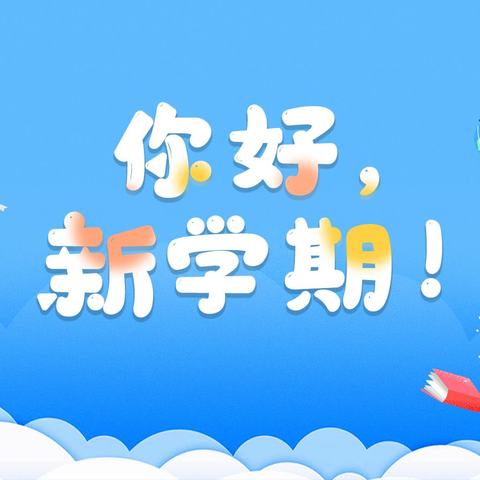 你好，
新学期！